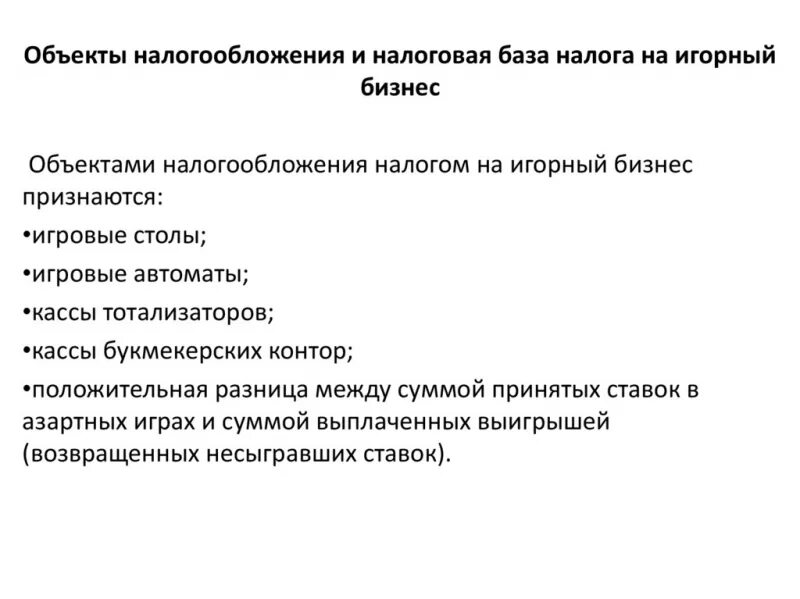 Объекты налогообложения и налоговая база налога на игорный бизнес

Объектами налогообложения налогом на игорный бизнес признаются:

•игровые столы;

•игровые автоматы;

•кассы тотализаторов;

•кассы букмекерских контор;

•положительная разница между суммой принятых ставок в азартных играх и суммой выплаченных выигрышей (возвращенных несыгравших ставок).